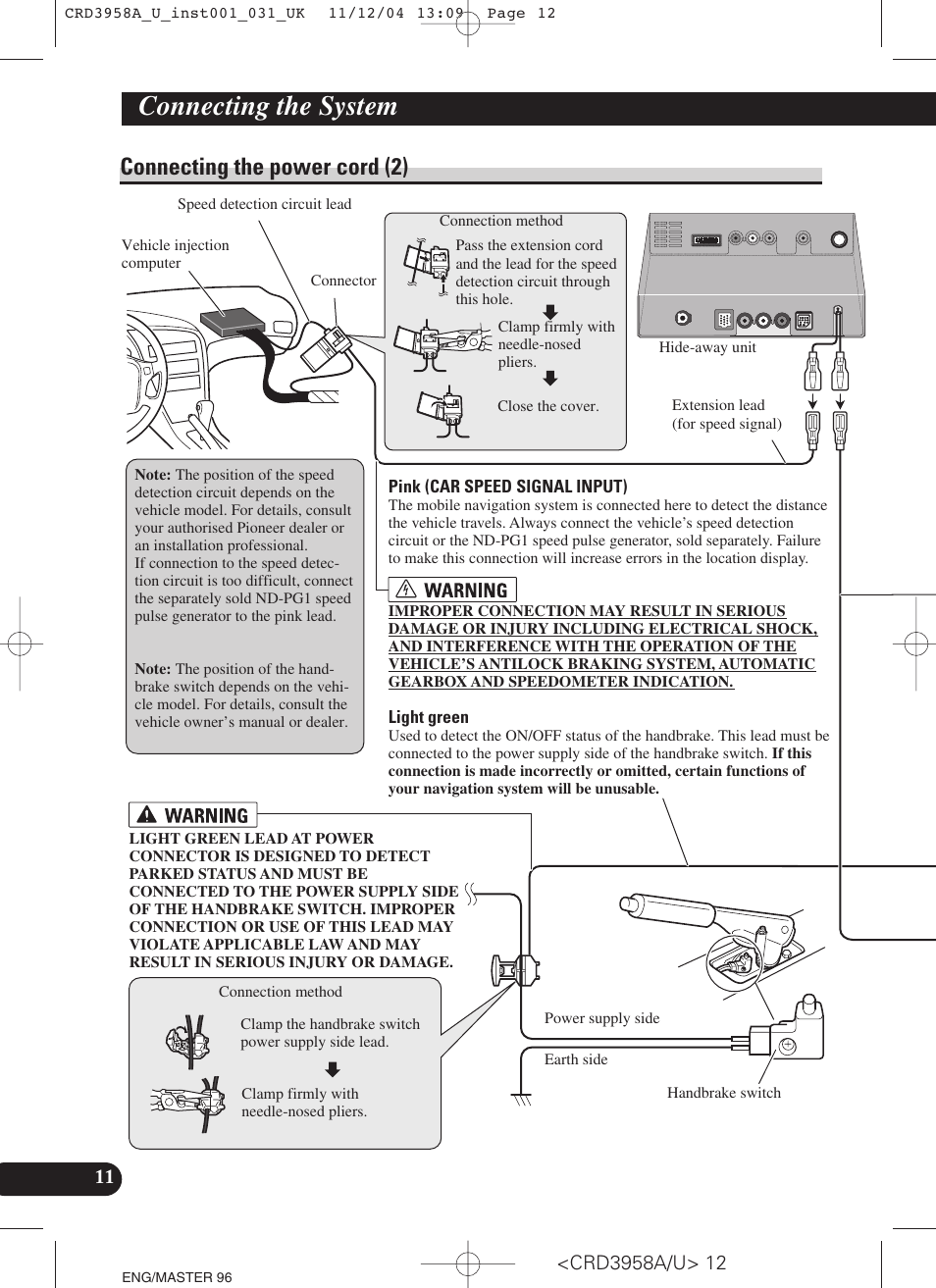 CRD3958A_U_inst001_031_UK 11/12/04 13:09 Page 12

Connecting the System

Connecting the power cord (2)

Speed detection circuit lead

Vehicle injection computer

Connector

Connection method

Pass the extension cord and the lead for the speed detection circuit through this hole.

Clamp firmly with needle-nosed pliers.

Close the cover.

Hide-away unit

Extension lead (for speed signal)

Note: The position of the speed detection circuit depends on the vehicle model. For details, consult your authorised Pioneer dealer or an installation professional.
If connection to the speed detection circuit is too difficult, connect the separately sold ND-PG1 speed pulse generator to the pink lead.

Note: The position of the handbrake switch depends on the vehicle model. For details, consult the vehicle owner's manual or dealer.

Pink (CAR SPEED SIGNAL INPUT)
The mobile navigation system is connected here to detect the distance the vehicle travels. Always connect the vehicle's speed detection circuit or the ND-PG1 speed pulse generator, sold separately. Failure to make this connection will increase errors in the location display.

WARNING
IMPROPER CONNECTION MAY RESULT IN SERIOUS DAMAGE OR INJURY INCLUDING ELECTRICAL SHOCK, AND INTERFERENCE WITH THE OPERATION OF THE VEHICLE'S ANTILOCK BRAKING SYSTEM, AUTOMATIC GEARBOX AND SPEEDOMETER INDICATION.

Light green
Used to detect the ON/OFF status of the handbrake. This lead must be connected to the power supply side of the handbrake switch. If this connection is made incorrectly or omitted, certain functions of your navigation system will be unusable.

WARNING
LIGHT GREEN LEAD AT POWER CONNECTOR IS DESIGNED TO DETECT PARKED STATUS AND MUST BE CONNECTED TO THE POWER SUPPLY SIDE OF THE HANDBRAKE SWITCH. IMPROPER CONNECTION OR USE OF THIS LEAD MAY VIOLATE APPLICABLE LAW AND MAY RESULT IN SERIOUS INJURY OR DAMAGE.

Connection method

Clamp the handbrake switch power supply side lead.

Clamp firmly with needle-nosed pliers.

Power supply side

Earth side

Handbrake switch

11

ENG/MASTER 96

<CRD3958A/U> 12